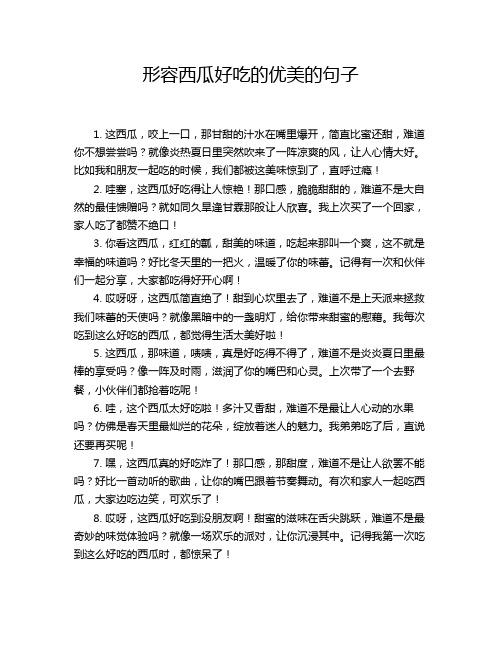 形容西瓜好吃的优美的句子

1. 这西瓜，咬上一口，那甘甜的汁水在嘴里爆开，简直比蜜还甜，难道你不想尝尝吗？就像炎热夏日里突然吹来了一阵凉爽的风，让人心情大好。比如我和朋友一起吃的时候，我们都被这美味惊到了，直呼过瘾！

2. 哇塞，这西瓜好吃得让人惊艳！那口感，脆脆甜甜的，难道不是大自然的最佳馈赠吗？就如同久旱逢甘霖那般让人欣喜。我上次买了一个回家，家人吃了都赞不绝口！

3. 你看这西瓜，红红的瓤，甜美的味道，吃起来那叫一个爽，这不就是幸福的味道吗？好比冬天里的一把火，温暖了你的味蕾。记得有一次和伙伴们一起分享，大家都吃得好开心啊！

4. 哎呀呀，这西瓜简直绝了！甜到心坎里去了，难道不是上天派来拯救我们味蕾的天使吗？就像黑暗中的一盏明灯，给你带来甜蜜的慰藉。我每次吃到这么好吃的西瓜，都觉得生活太美好啦！

5. 这西瓜，那味道，啧啧，真是好吃得不得了，难道不是炎炎夏日里最棒的享受吗？像一阵及时雨，滋润了你的嘴巴和心灵。上次带了一个去野餐，小伙伴们都抢着吃呢！

6. 哇，这个西瓜太好吃啦！多汁又香甜，难道不是最让人心动的水果吗？仿佛是春天里最灿烂的花朵，绽放着迷人的魅力。我弟弟吃了后，直说还要再买呢！

7. 嘿，这西瓜真的好吃炸了！那口感，那甜度，难道不是让人欲罢不能吗？好比一首动听的歌曲，让你的嘴巴跟着节奏舞动。有次和家人一起吃西瓜，大家边吃边笑，可欢乐了！

8. 哎呀，这西瓜好吃到没朋友啊！甜蜜的滋味在舌尖跳跃，难道不是最奇妙的味觉体验吗？就像一场欢乐的派对，让你沉浸其中。记得我第一次吃到这么好吃的西瓜时，都惊呆了！